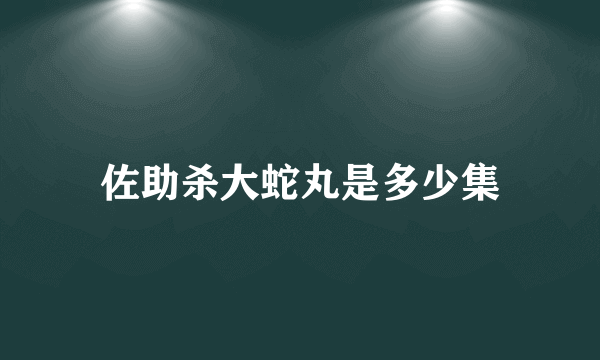 佐助杀大蛇丸是多少集